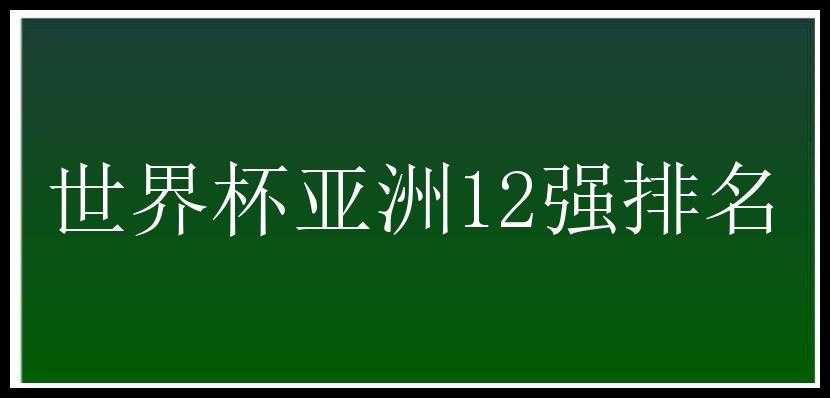 世界杯亚洲12强排名